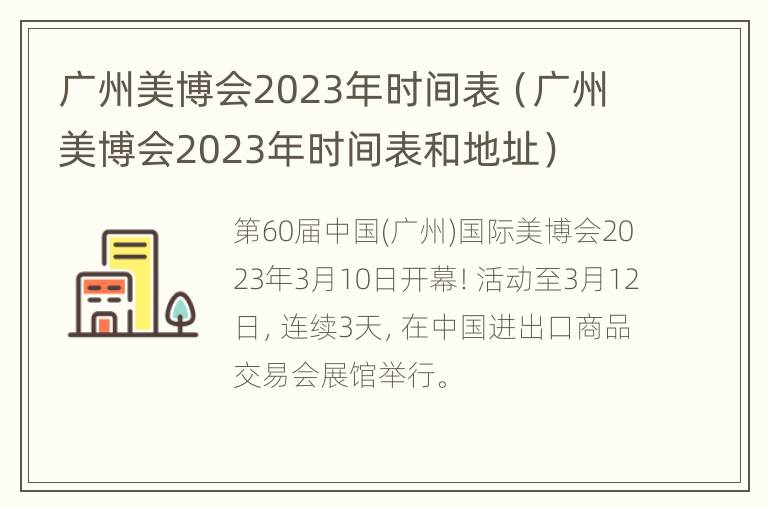 广州美博会2023年时间表（广州美博会2023年时间表和地址）

第60届中国(广州)国际美博会2023年3月10日开幕! 活动至3月12日, 连续3天, 在中国进出口商品交易会展馆举行。